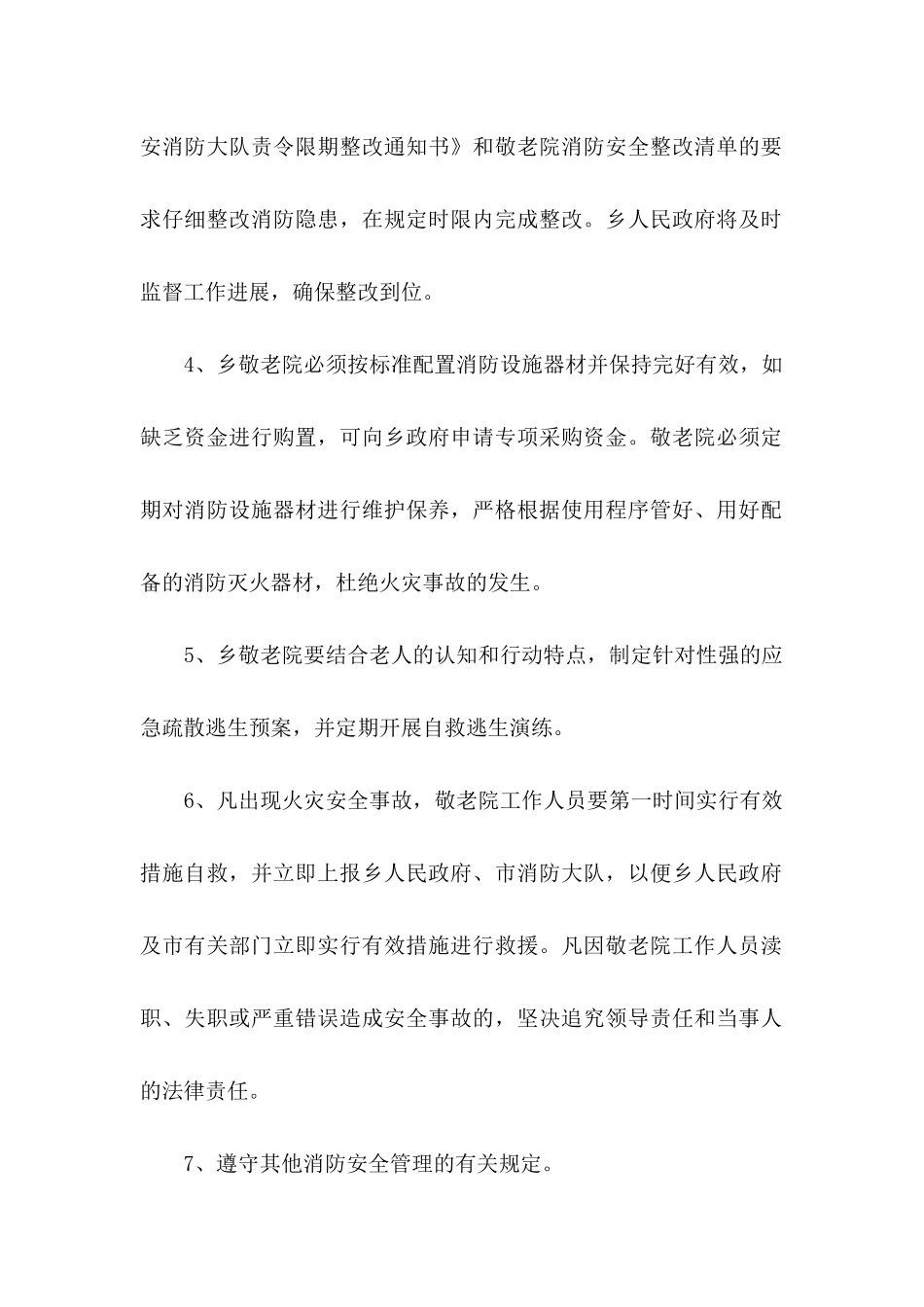 安消防大队责令限期整改通知书》和敬老院消防安全整改清单的要求仔细整改消防隐患，在规定时限内完成整改。乡人民政府将及时监督工作进展，确保整改到位。

4、乡敬老院必须按标准配置消防设施器材并保持完好有效，如缺乏资金进行购置，可向乡政府申请专项采购资金。敬老院必须定期对消防设施器材进行维护保养，严格根据使用程序管好、用好配备的消防灭火器材，杜绝火灾事故的发生。

5、乡敬老院要结合老人的认知和行动特点，制定针对性强的应急疏散逃生预案，并定期开展自救逃生演练。

6、凡出现火灾安全事故，敬老院工作人员要第一时间实行有效措施自救，并立即上报乡人民政府、市消防大队，以便乡人民政府及市有关部门立即实行有效措施进行救援。凡因敬老院工作人员渎职、失职或严重错误造成安全事故的，坚决追究领导责任和当事人的法律责任。

7、遵守其他消防安全管理的有关规定。